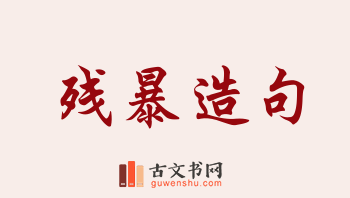 残暴造句

古文书网
guwenshu.com